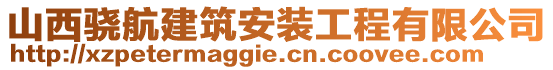 山西骁航建筑安装工程有限公司
http://xzpetermaggie.cn.coovee.com